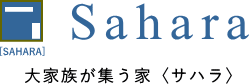 [SAHARA]

Sahara

大家族が集う家〈サハラ〉